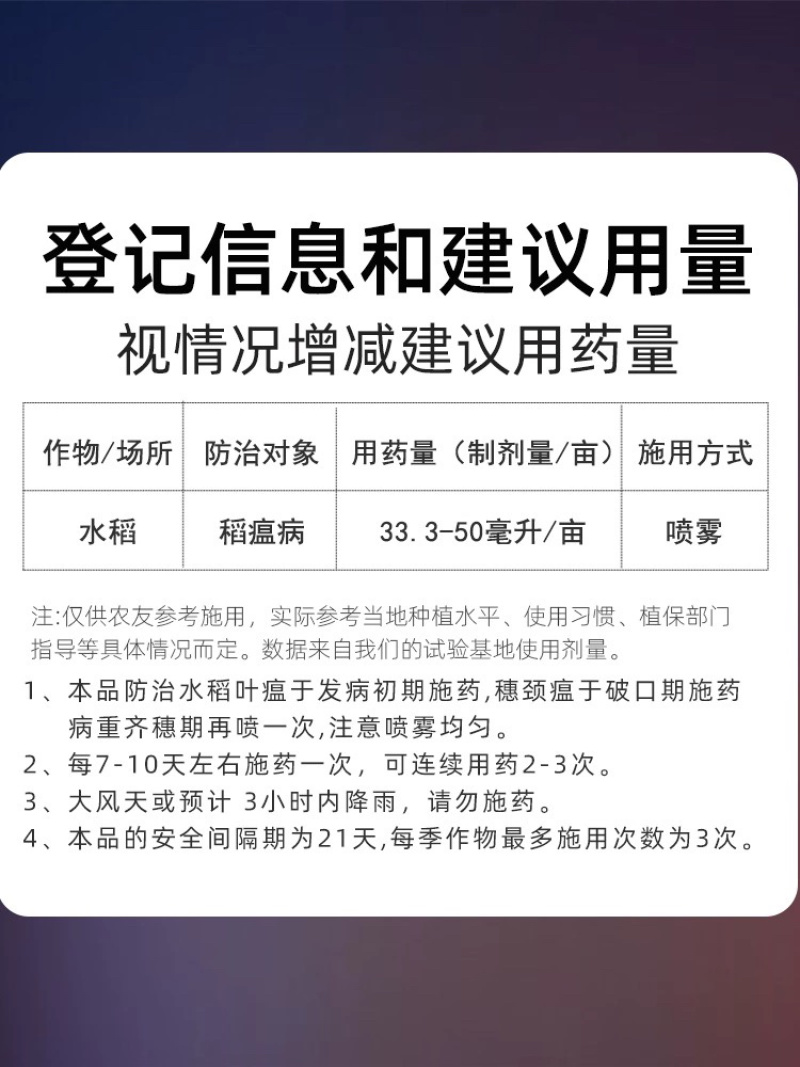 登记信息和建议用量

视情况增减建议用药量

| 作物/场所 | 防治对象 | 用药量（制剂量/亩） | 施用方式 |
|---|---|---|---|
| 水稻 | 稻瘟病 | 33.3-50毫升/亩 | 喷雾 |

注:仅供农友参考施用，实际参考当地种植水平、使用习惯、植保部门指导等具体情况而定。数据来自我们的试验基地使用剂量。

1、本品防治水稻叶瘟于发病初期施药,穗颈瘟于破口期施药病重齐穗期再喷一次,注意喷雾均匀。

2、每7-10天左右施药一次，可连续用药2-3次。

3、大风天或预计 3小时内降雨，请勿施药。

4、本品的安全间隔期为21天,每季作物最多施用次数为3次。